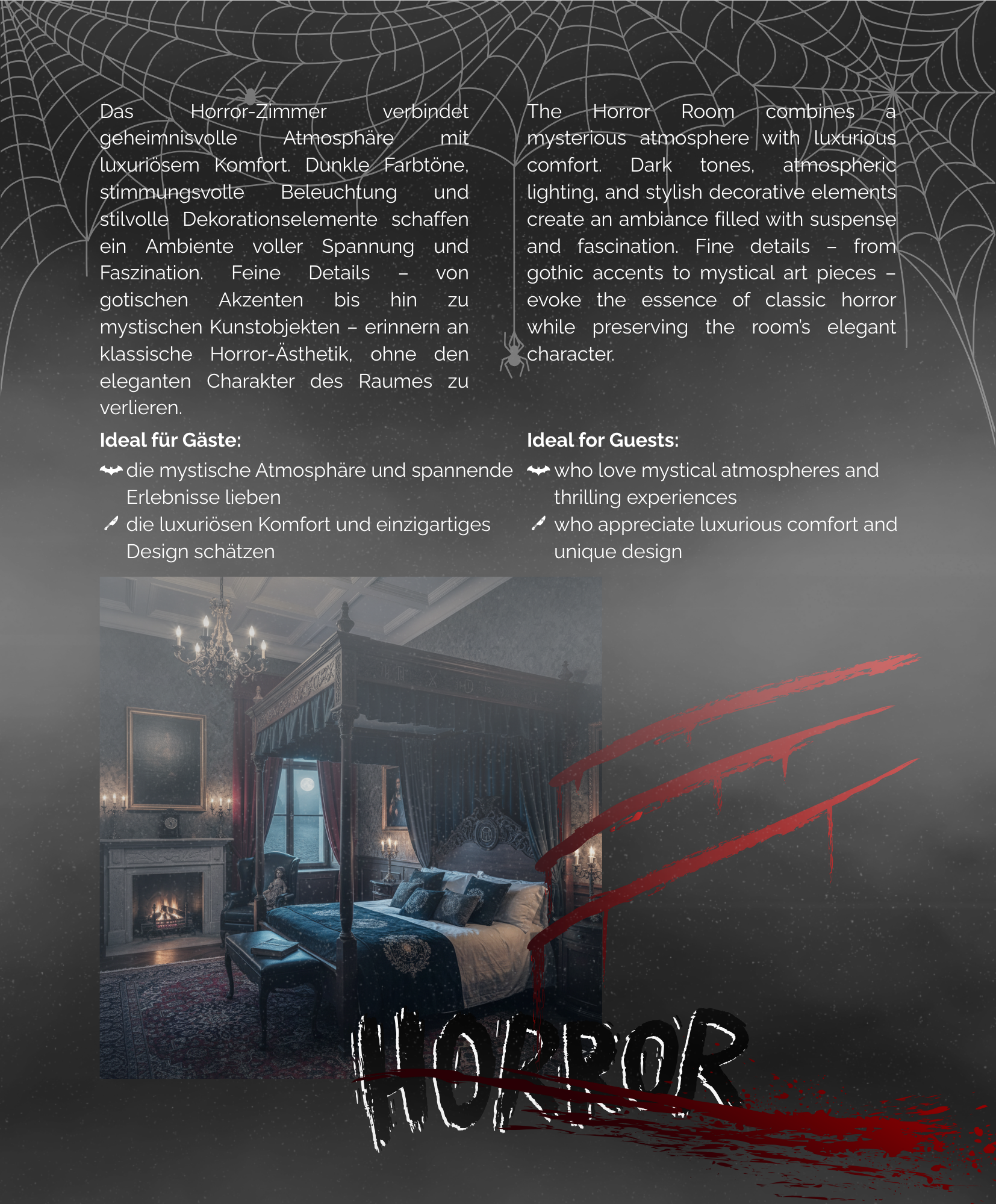 Das Horror-Zimmer verbindet geheimnisvolle Atmosphäre mit luxuriösem Komfort. Dunkle Farbtöne, stimmungsvolle Beleuchtung und stilvolle Dekorationselemente schaffen ein Ambiente voller Spannung und Faszination. Feine Details – von gotischen Akzenten bis hin zu mystischen Kunstobjekten – erinnern an klassische Horror-Ästhetik, ohne den eleganten Charakter des Raumes zu verlieren.

Ideal für Gäste:

die mystische Atmosphäre und spannende Erlebnisse lieben

die luxuriösen Komfort und einzigartiges Design schätzen

The Horror Room combines a mysterious atmosphere with luxurious comfort. Dark tones, atmospheric lighting, and stylish decorative elements create an ambiance filled with suspense and fascination. Fine details – from gothic accents to mystical art pieces – evoke the essence of classic horror while preserving the room's elegant character.

Ideal for Guests:

who love mystical atmospheres and thrilling experiences

who appreciate luxurious comfort and unique design

HORROR